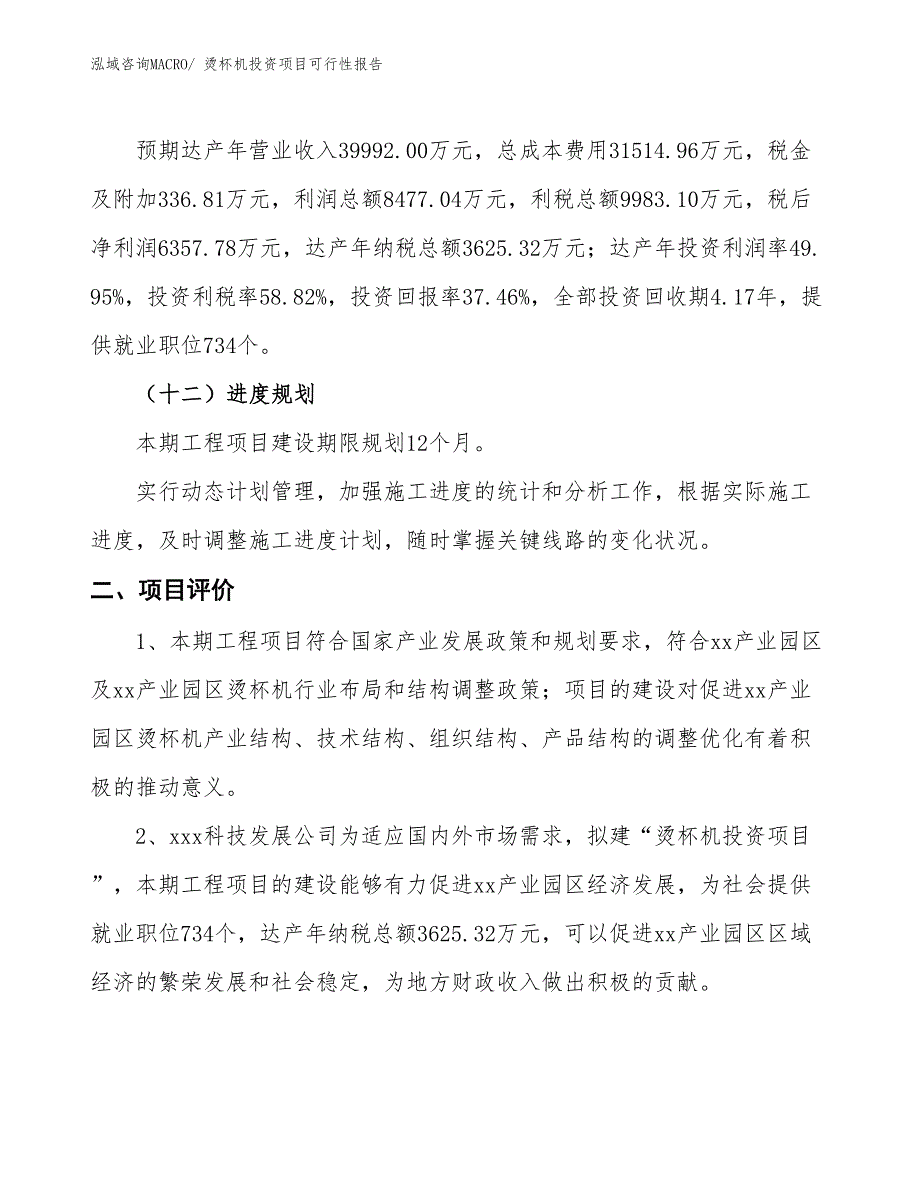 泓域咨询MACRO/ 烫杯机投资项目可行性报告

预期达产年营业收入39992.00万元，总成本费用31514.96万元，税金及附加336.81万元，利润总额8477.04万元，利税总额9983.10万元，税后净利润6357.78万元，达产年纳税总额3625.32万元；达产年投资利润率49.95%，投资利税率58.82%，投资回报率37.46%，全部投资回收期4.17年，提供就业职位734个。

（十二）进度规划

本期工程项目建设期限规划12个月。

实行动态计划管理，加强施工进度的统计和分析工作，根据实际施工进度，及时调整施工进度计划，随时掌握关键线路的变化状况。

二、项目评价

1、本期工程项目符合国家产业发展政策和规划要求，符合xx产业园区及xx产业园区烫杯机行业布局和结构调整政策；项目的建设对促进xx产业园区烫杯机产业结构、技术结构、组织结构、产品结构的调整优化有着积极的推动意义。

2、xxx科技发展公司为适应国内外市场需求，拟建“烫杯机投资项目”，本期工程项目的建设能够有力促进xx产业园区经济发展，为社会提供就业职位734个，达产年纳税总额3625.32万元，可以促进xx产业园区区域经济的繁荣发展和社会稳定，为地方财政收入做出积极的贡献。